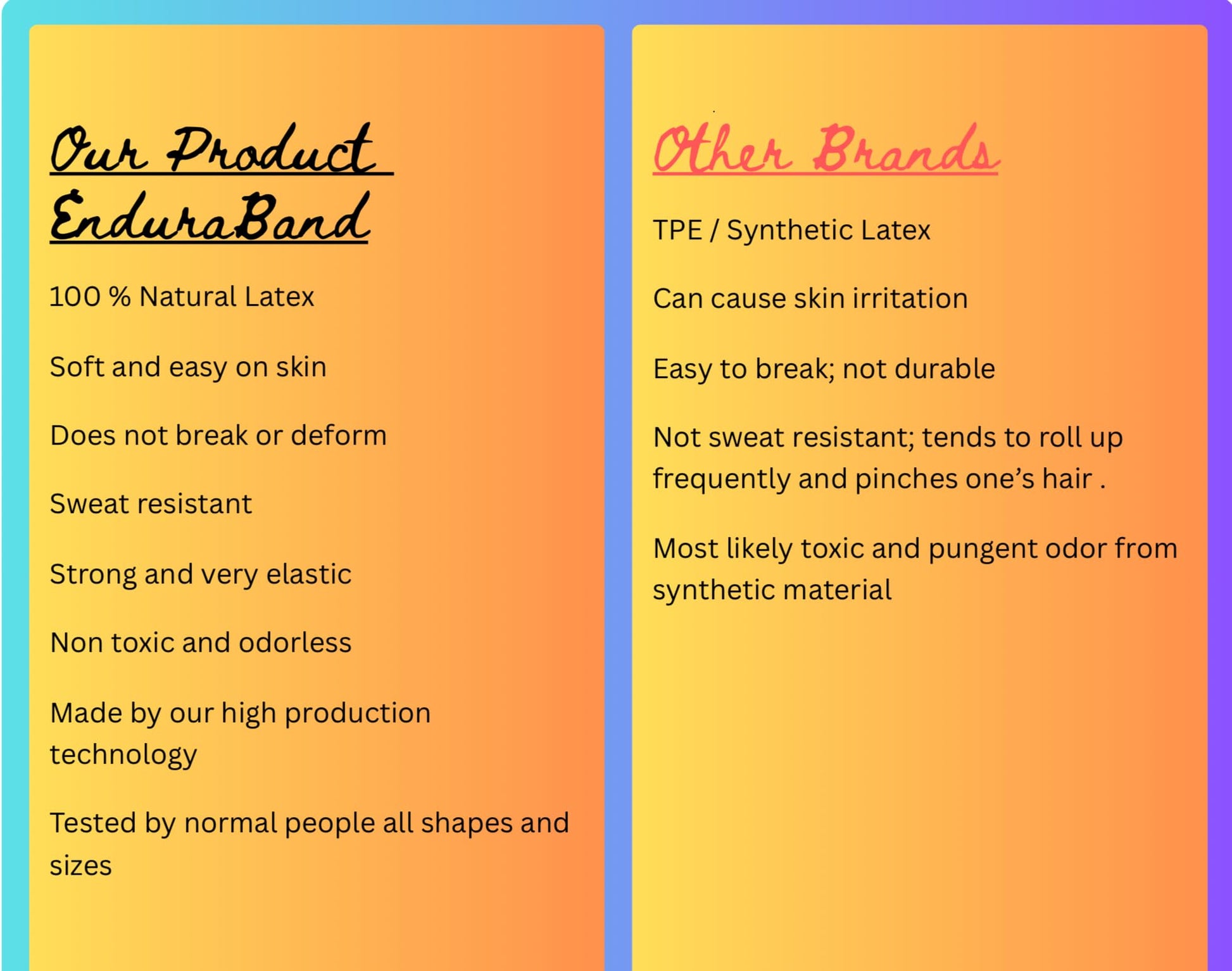 Our Product
EnduraBand

100 % Natural Latex

Soft and easy on skin

Does not break or deform

Sweat resistant

Strong and very elastic

Non toxic and odorless

Made by our high production technology

Tested by normal people all shapes and sizes

Other Brands

TPE / Synthetic Latex

Can cause skin irritation

Easy to break; not durable

Not sweat resistant; tends to roll up frequently and pinches one's hair .

Most likely toxic and pungent odor from synthetic material